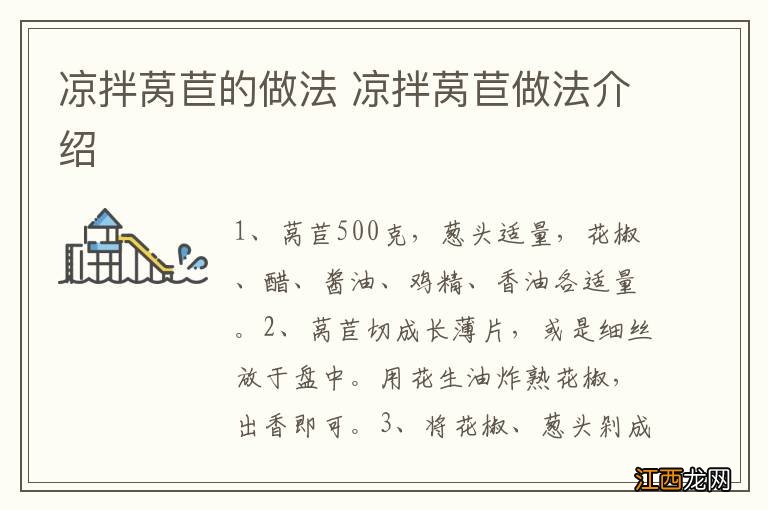 凉拌莴苣的做法 凉拌莴苣做法介绍

1、莴苣500克，葱头适量，花椒、醋、酱油、鸡精、香油各适量。2、莴苣切成长薄片，或是细丝放于盘中。用花生油炸熟花椒，出香即可。3、将花椒、葱头剁成

江西龙网